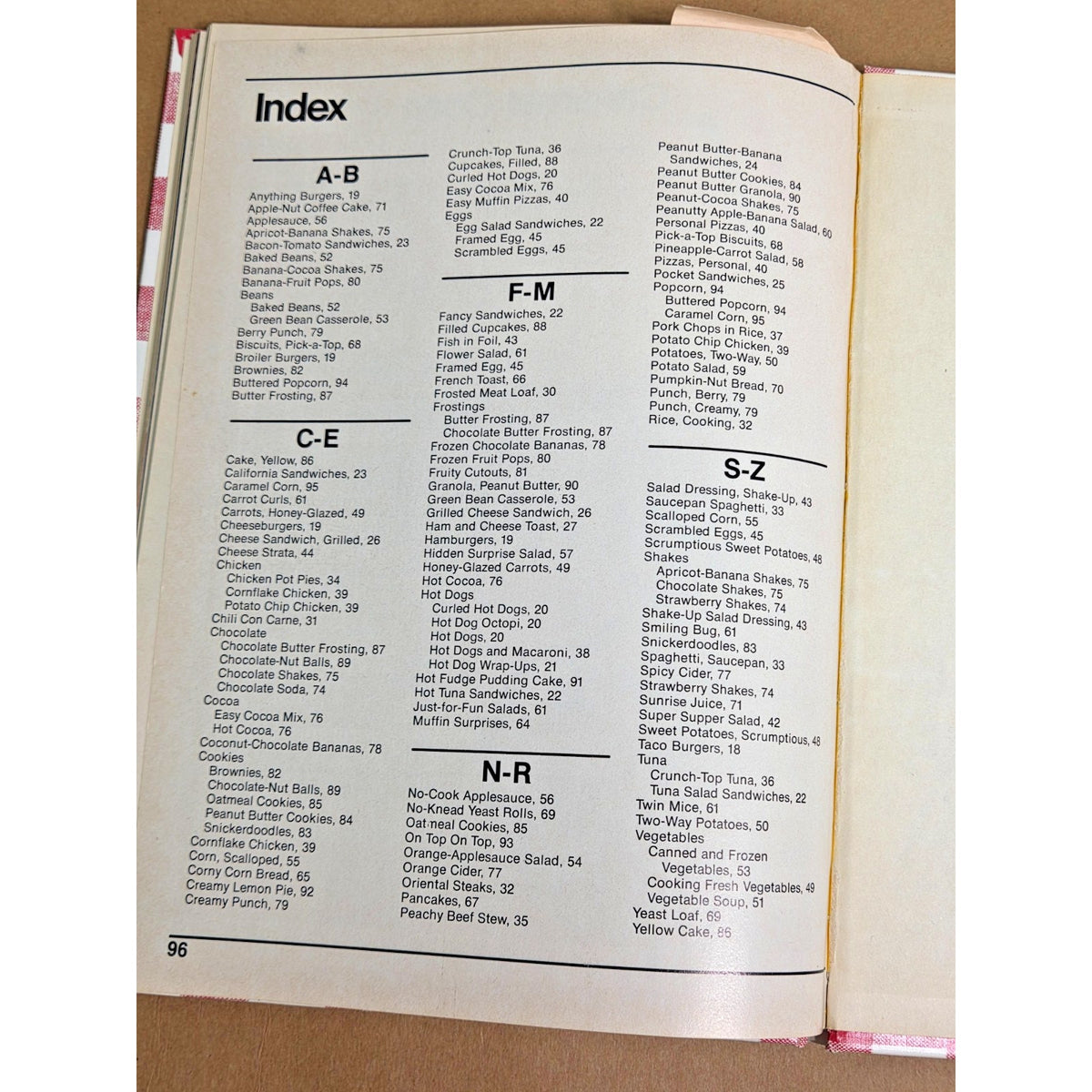 Index

A-B

Anything Burgers, 19
Apple-Nut Coffee Cake, 71
Applesauce, 56
Apricot-Banana Shakes, 75
Bacon-Tomato Sandwiches, 23
Baked Beans, 52
Banana-Cocoa Shakes, 75
Banana-Fruit Pops, 80
Beans
Baked Beans, 52
Green Bean Casserole, 53
Berry Punch, 79
Biscuits, Pick-a-Top, 68
Broiler Burgers, 19
Brownies, 82
Buttered Popcorn, 94
Butter Frosting, 87

C-E

Cake, Yellow, 86
California Sandwiches, 23
Caramel Corn, 95
Carrot Curls, 61
Carrots, Honey-Glazed, 49
Cheeseburgers, 19
Cheese Sandwich, Grilled, 26
Cheese Strata, 44
Chicken
Chicken Pot Pies, 34
Cornflake Chicken, 39
Potato Chip Chicken, 39
Chili Con Carne, 31
Chocolate
Chocolate Butter Frosting, 87
Chocolate-Nut Balls, 89
Chocolate Shakes, 75
Chocolate Soda, 74
Cocoa
Easy Cocoa Mix, 76
Hot Cocoa, 76
Coconut-Chocolate Bananas, 78
Cookies
Brownies, 82
Chocolate-Nut Balls, 89
Oatmeal Cookies, 85
Peanut Butter Cookies, 84
Snickerdoodles, 83
Cornflake Chicken, 39
Corn, Scalloped, 55
Corny Corn Bread, 65
Creamy Lemon Pie, 92
Creamy Punch, 79

Crunch-Top Tuna, 36
Cupcakes, Filled, 88
Curled Hot Dogs, 20
Easy Cocoa Mix, 76
Easy Muffin Pizzas, 40
Eggs
Egg Salad Sandwiches, 22
Framed Egg, 45
Scrambled Eggs, 45

F-M

Fancy Sandwiches, 22
Filled Cupcakes, 88
Fish in Foil, 43
Flower Salad, 61
Framed Egg, 45
French Toast, 66
Frosted Meat Loaf, 30
Frostings
Butter Frosting, 87
Chocolate Butter Frosting, 87
Frozen Chocolate Bananas, 78
Frozen Fruit Pops, 80
Fruity Cutouts, 81
Granola, Peanut Butter, 90
Green Bean Casserole, 53
Grilled Cheese Sandwich, 26
Ham and Cheese Toast, 27
Hamburgers, 19
Hidden Surprise Salad, 57
Honey-Glazed Carrots, 49
Hot Cocoa, 76
Hot Dogs
Curled Hot Dogs, 20
Hot Dog Octopi, 20
Hot Dogs, 20
Hot Dogs and Macaroni, 38
Hot Dog Wrap-Ups, 21
Hot Fudge Pudding Cake, 91
Hot Tuna Sandwiches, 22
Just-for-Fun Salads, 61
Muffin Surprises, 64

N-R

No-Cook Applesauce, 56
No-Knead Yeast Rolls, 69
Oatmeal Cookies, 85
On Top On Top, 93
Orange-Applesauce Salad, 54
Orange Cider, 77
Oriental Steaks, 32
Pancakes, 67
Peachy Beef Stew, 35

Peanut Butter-Banana Sandwiches, 24
Peanut Butter Cookies, 84
Peanut Butter Granola, 90
Peanut-Cocoa Shakes, 75
Peanutty Apple-Banana Salad, 60
Personal Pizzas, 40
Pick-a-Top Biscuits, 68
Pineapple-Carrot Salad, 58
Pizzas, Personal, 40
Pocket Sandwiches, 25
Popcorn, 94
Buttered Popcorn, 94
Caramel Corn, 95
Pork Chops in Rice, 37
Potato Chip Chicken, 39
Potatoes, Two-Way, 50
Potato Salad, 59
Pumpkin-Nut Bread, 70
Punch, Berry, 79
Punch, Creamy, 79
Rice, Cooking, 32

S-Z

Salad Dressing, Shake-Up, 43
Saucepan Spaghetti, 33
Scalloped Corn, 55
Scrambled Eggs, 45
Scrumptious Sweet Potatoes, 48
Shakes
Apricot-Banana Shakes, 75
Chocolate Shakes, 75
Strawberry Shakes, 74
Shake-Up Salad Dressing, 43
Smiling Bug, 61
Snickerdoodles, 83
Spaghetti, Saucepan, 33
Spicy Cider, 77
Strawberry Shakes, 74
Sunrise Juice, 71
Super Supper Salad, 42
Sweet Potatoes, Scrumptious, 48
Taco Burgers, 18
Tuna
Crunch-Top Tuna, 36
Tuna Salad Sandwiches, 22
Twin Mice, 61
Two-Way Potatoes, 50
Vegetables
Canned and Frozen Vegetables, 53
Cooking Fresh Vegetables, 49
Vegetable Soup, 51
Yeast Loaf, 69
Yellow Cake, 86

96